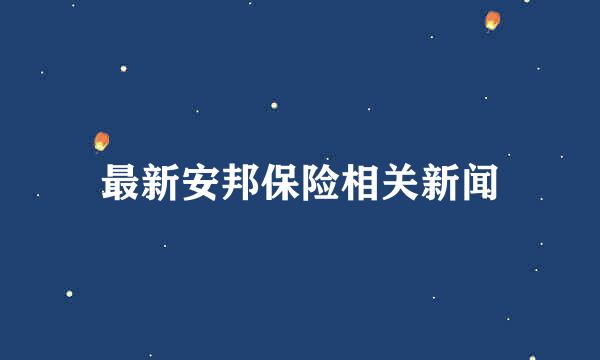 最新安邦保险相关新闻